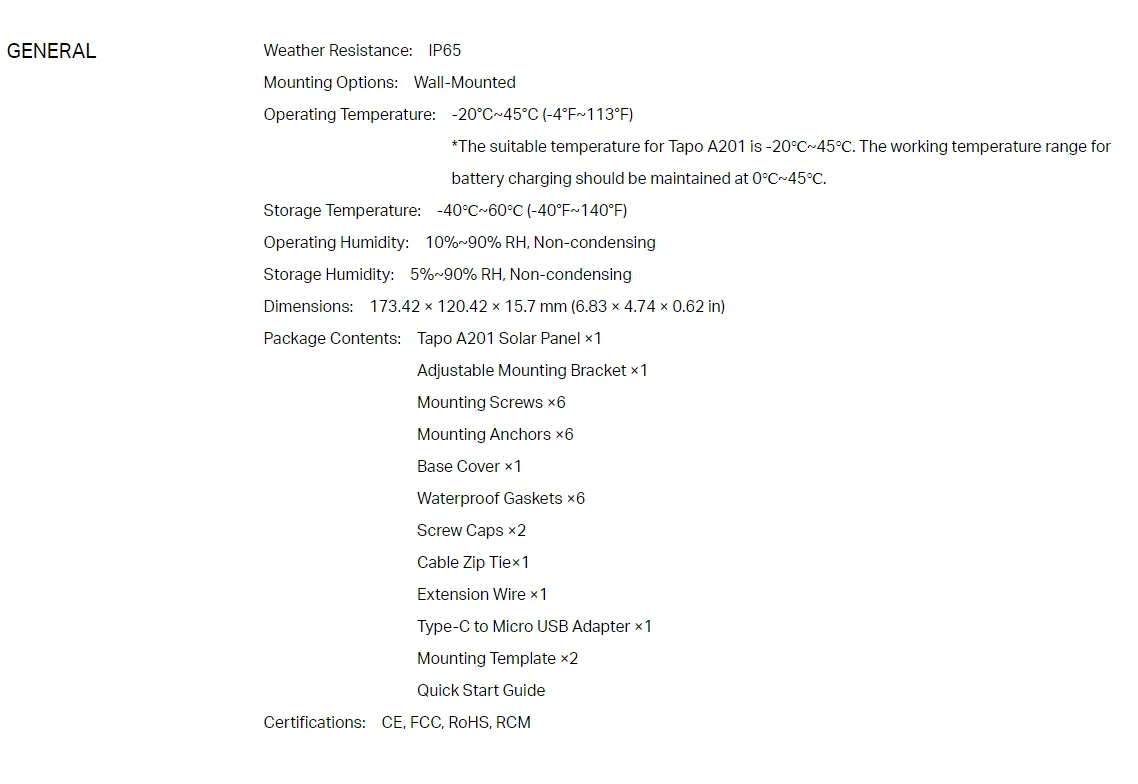 GENERAL

Weather Resistance: IP65

Mounting Options: Wall-Mounted

Operating Temperature: -20°C~45°C (-4°F~113°F)
*The suitable temperature for Tapo A201 is -20℃~45℃. The working temperature range for battery charging should be maintained at 0℃~45℃.

Storage Temperature: -40℃~60℃ (-40°F~140°F)

Operating Humidity: 10%~90% RH, Non-condensing

Storage Humidity: 5%~90% RH, Non-condensing

Dimensions: 173.42 × 120.42 × 15.7 mm (6.83 × 4.74 × 0.62 in)

Package Contents: Tapo A201 Solar Panel ×1
Adjustable Mounting Bracket ×1
Mounting Screws ×6
Mounting Anchors ×6
Base Cover ×1
Waterproof Gaskets ×6
Screw Caps ×2
Cable Zip Tie×1
Extension Wire ×1
Type-C to Micro USB Adapter ×1
Mounting Template ×2
Quick Start Guide

Certifications: CE, FCC, RoHS, RCM